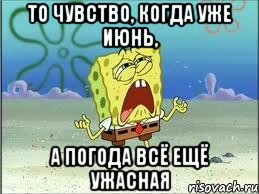 ТО ЧУВСТВО, КОГДА УЖЕ ИЮНЬ,

А ПОГОДА ВСЁ ЕЩЁ УЖАСНАЯ

risovach.ru